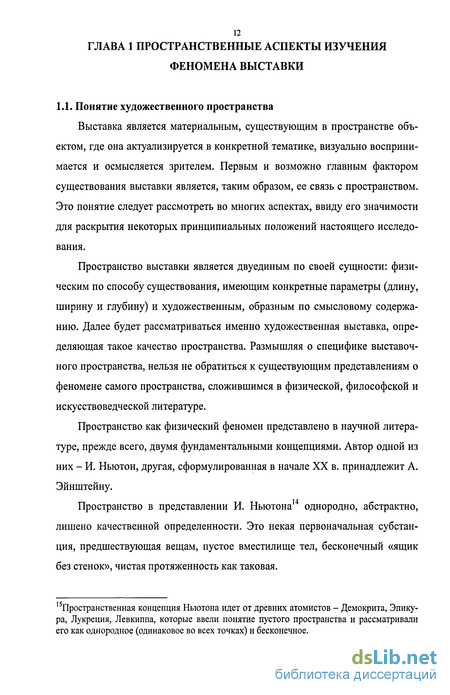 12

ГЛАВА 1 ПРОСТРАНСТВЕННЫЕ АСПЕКТЫ ИЗУЧЕНИЯ ФЕНОМЕНА ВЫСТАВКИ

1.1. Понятие художественного пространства

Выставка является материальным, существующим в пространстве объектом, где она актуализируется в конкретной тематике, визуально воспринимается и осмысляется зрителем. Первым и возможно главным фактором существования выставки является, таким образом, ее связь с пространством. Это понятие следует рассмотреть во многих аспектах, ввиду его значимости для раскрытия некоторых принципиальных положений настоящего исследования.

Пространство выставки является двуединым по своей сущности: физическим по способу существования, имеющим конкретные параметры (длину, ширину и глубину) и художественным, образным по смысловому содержанию. Далее будет рассматриваться именно художественная выставка, определяющая такое качество пространства. Размышляя о специфике выставочного пространства, нельзя не обратиться к существующим представлениям о феномене самого пространства, сложившимся в физической, философской и искусствоведческой литературе.

Пространство как физический феномен представлено в научной литературе, прежде всего, двумя фундаментальными концепциями. Автор одной из них – И. Ньютон, другая, сформулированная в начале XX в. принадлежит А. Эйнштейну.

Пространство в представлении И. Ньютона$^{14}$ однородно, абстрактно, лишено качественной определенности. Это некая первоначальная субстанция, предшествующая вещам, пустое вместилище тел, бесконечный «ящик без стенок», чистая протяженность как таковая.

$^{15}$Пространственная концепция Ньютона идет от древних атомистов – Демокрита, Эпикура, Лукреция, Левкиппа, которые ввели понятие пустого пространства и рассматривали его как однородное (одинаковое во всех точках) и бесконечное.

dsLib.net
библиотека диссертаций